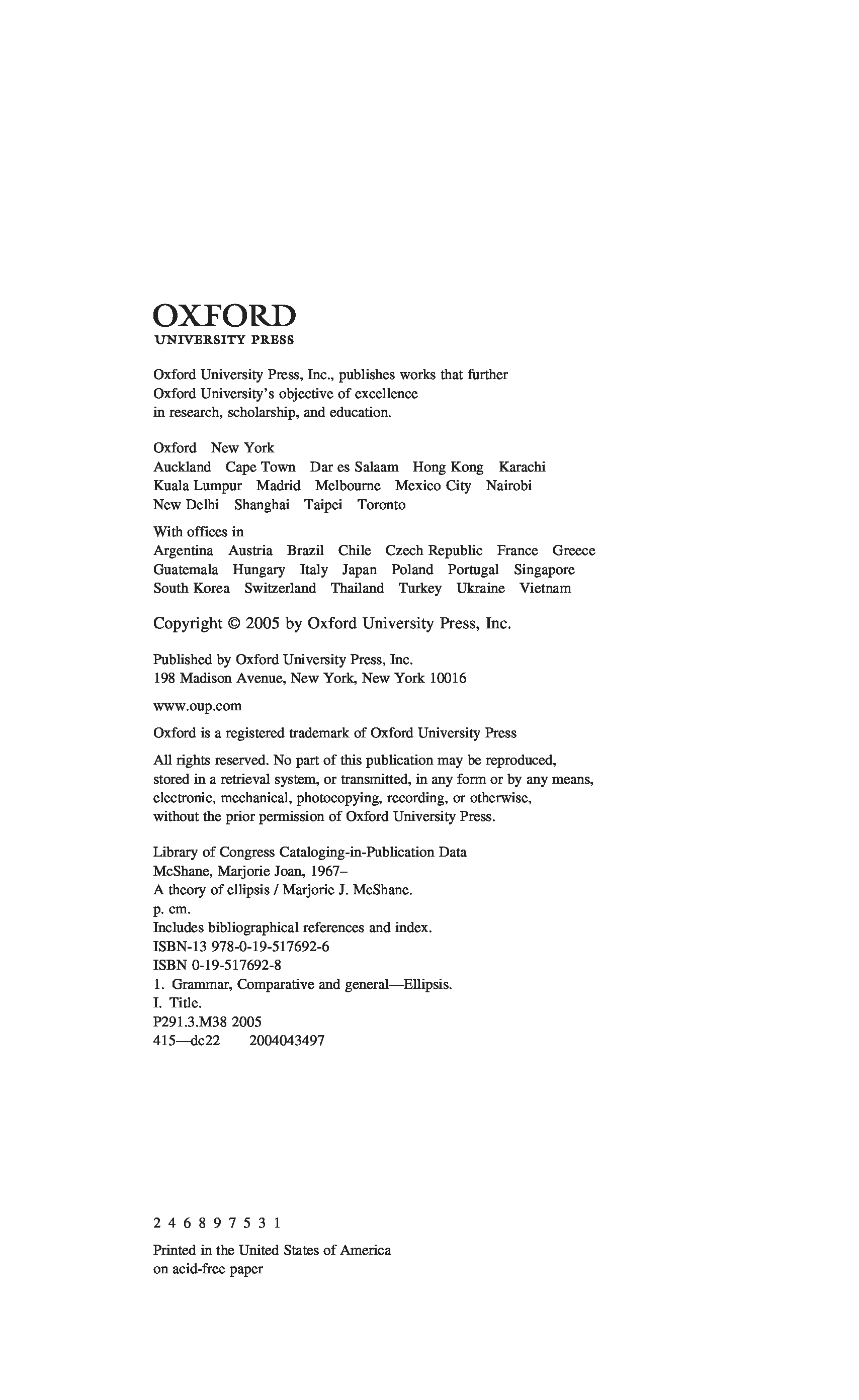 OXFORD
UNIVERSITY PRESS

Oxford University Press, Inc., publishes works that further Oxford University's objective of excellence in research, scholarship, and education.

Oxford New York
Auckland Cape Town Dar es Salaam Hong Kong Karachi
Kuala Lumpur Madrid Melbourne Mexico City Nairobi
New Delhi Shanghai Taipei Toronto

With offices in
Argentina Austria Brazil Chile Czech Republic France Greece
Guatemala Hungary Italy Japan Poland Portugal Singapore
South Korea Switzerland Thailand Turkey Ukraine Vietnam

Copyright © 2005 by Oxford University Press, Inc.

Published by Oxford University Press, Inc.
198 Madison Avenue, New York, New York 10016

www.oup.com

Oxford is a registered trademark of Oxford University Press

All rights reserved. No part of this publication may be reproduced, stored in a retrieval system, or transmitted, in any form or by any means, electronic, mechanical, photocopying, recording, or otherwise, without the prior permission of Oxford University Press.

Library of Congress Cataloging-in-Publication Data
McShane, Marjorie Joan, 1967–
A theory of ellipsis / Marjorie J. McShane.
p. cm.
Includes bibliographical references and index.
ISBN-13 978-0-19-517692-6
ISBN 0-19-517692-8
1. Grammar, Comparative and general—Ellipsis.
I. Title.
P291.3.M38 2005
415—dc22 2004043497

2 4 6 8 9 7 5 3 1

Printed in the United States of America
on acid-free paper